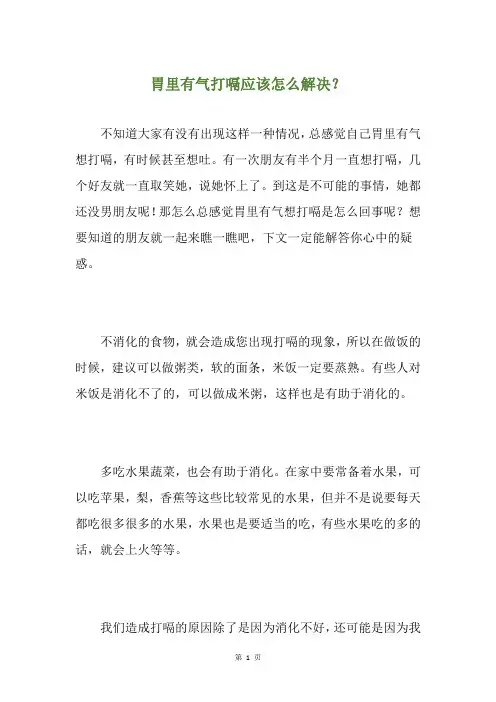 胃里有气打嗝应该怎么解决？

不知道大家有没有出现这样一种情况，总感觉自己胃里有气想打嗝，有时候甚至想吐。有一次朋友有半个月一直想打嗝，几个好友就一直取笑她，说她怀上了。到这是不可能的事情，她都还没男朋友呢！那怎么总感觉胃里有气想打嗝是怎么回事呢？想要知道的朋友就一起来瞧一瞧吧，下文一定能解答你心中的疑惑。

不消化的食物，就会造成您出现打嗝的现象，所以在做饭的时候，建议可以做粥类，软的面条，米饭一定要蒸熟。有些人对米饭是消化不了的，可以做成米粥，这样也是有助于消化的。

多吃水果蔬菜，也会有助于消化。在家中要常备着水果，可以吃苹果，梨，香蕉等这些比较常见的水果，但并不是说要每天都吃很多很多的水果，水果也是要适当的吃，有些水果吃的多的话，就会上火等等。

我们造成打嗝的原因除了是因为消化不好，还可能是因为我

第 1 页